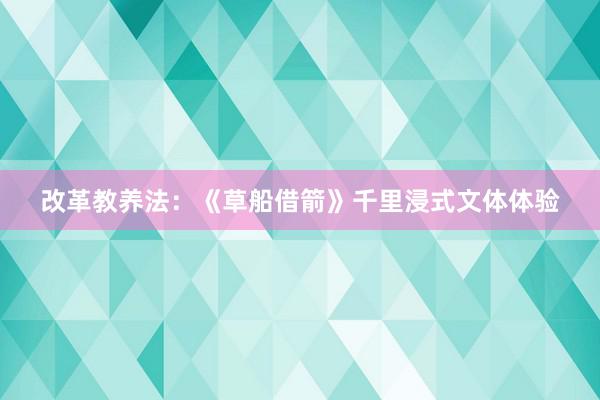 改革教养法：《草船借箭》千里浸式文体体验